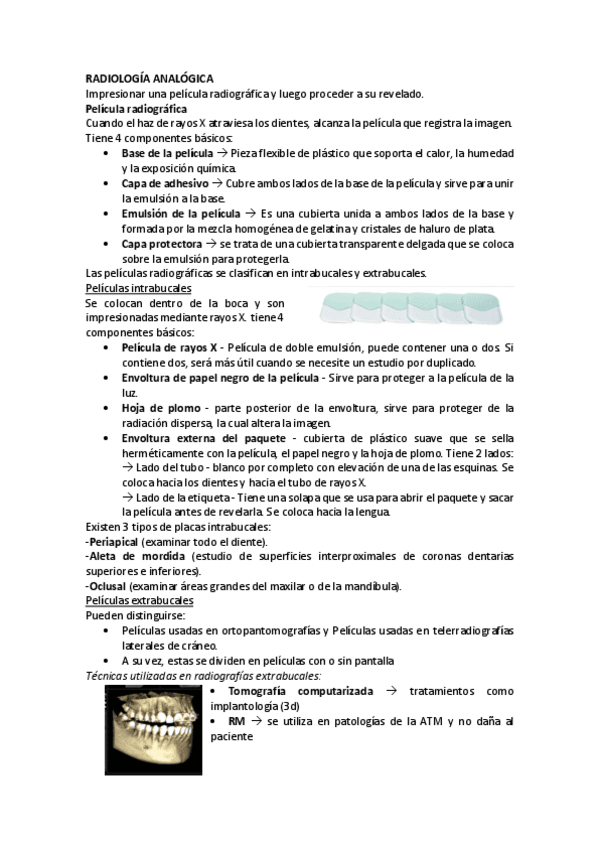 RADIOLOGÍA ANALÓGICA
Impresionar una película radiográfica y luego proceder a su revelado.
Película radiográfica
Cuando el haz de rayos X atraviesa los dientes, alcanza la película que registra la imagen. Tiene 4 componentes básicos:
• Base de la película → Pieza flexible de plástico que soporta el calor, la humedad y la exposición química.
• Capa de adhesivo → Cubre ambos lados de la base de la película y sirve para unir la emulsión a la base.
• Emulsión de la película → Es una cubierta unida a ambos lados de la base y formada por la mezcla homogénea de gelatina y cristales de haluro de plata.
• Capa protectora → se trata de una cubierta transparente delgada que se coloca sobre la emulsión para protegerla.
Las películas radiográficas se clasifican en intrabucales y extrabucales.
Películas intrabucales
Se colocan dentro de la boca y son impresionadas mediante rayos X. tiene 4 componentes básicos:
• Película de rayos X - Película de doble emulsión, puede contener una o dos. Si contiene dos, será más útil cuando se necesite un estudio por duplicado.
• Envoltura de papel negro de la película - Sirve para proteger a la película de la luz.
• Hoja de plomo - parte posterior de la envoltura, sirve para proteger de la radiación dispersa, la cual altera la imagen.
• Envoltura externa del paquete - cubierta de plástico suave que se sella herméticamente con la película, el papel negro y la hoja de plomo. Tiene 2 lados:
→ Lado del tubo - blanco por completo con elevación de una de las esquinas. Se coloca hacia los dientes y hacia el tubo de rayos X.
→ Lado de la etiqueta - Tiene una solapa que se usa para abrir el paquete y sacar la película antes de revelarla. Se coloca hacia la lengua.
Existen 3 tipos de placas intrabucales:
-Periapical (examinar todo el diente).
-Aleta de mordida (estudio de superficies interproximales de coronas dentarias superiores e inferiores).
-Oclusal (examinar áreas grandes del maxilar o de la mandíbula).
Películas extrabucales
Pueden distinguirse:
• Películas usadas en ortopantomografías y Películas usadas en telerradiografías laterales de cráneo.
• A su vez, estas se dividen en películas con o sin pantalla
Técnicas utilizadas en radiografías extrabucales:
• Tomografía computarizada → tratamientos como implantología (3d)
• RM → se utiliza en patologías de la ATM y no daña al paciente